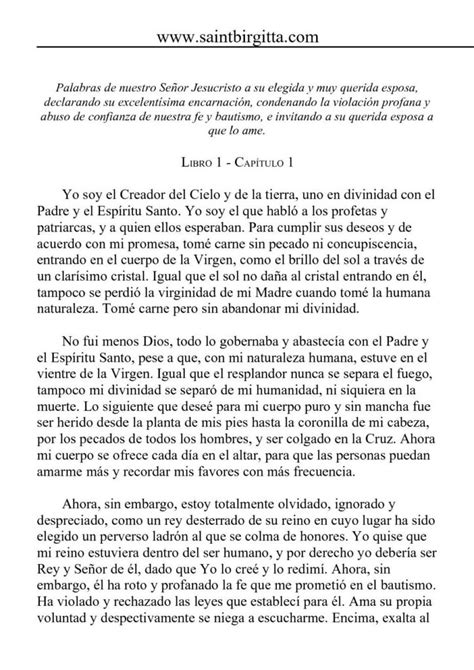 www.saintbirgitta.com

Palabras de nuestro Señor Jesucristo a su elegida y muy querida esposa, declarando su excelentísima encarnación, condenando la violación profana y abuso de confianza de nuestra fe y bautismo, e invitando a su querida esposa a que lo ame.

Libro 1 - Capítulo 1

Yo soy el Creador del Cielo y de la tierra, uno en divinidad con el Padre y el Espíritu Santo. Yo soy el que habló a los profetas y patriarcas, y a quien ellos esperaban. Para cumplir sus deseos y de acuerdo con mi promesa, tomé carne sin pecado ni concupiscencia, entrando en el cuerpo de la Virgen, como el brillo del sol a través de un clarísimo cristal. Igual que el sol no daña al cristal entrando en él, tampoco se perdió la virginidad de mi Madre cuando tomé la humana naturaleza. Tomé carne pero sin abandonar mi divinidad.

No fui menos Dios, todo lo gobernaba y abastecía con el Padre y el Espíritu Santo, pese a que, con mi naturaleza humana, estuve en el vientre de la Virgen. Igual que el resplandor nunca se separa el fuego, tampoco mi divinidad se separó de mi humanidad, ni siquiera en la muerte. Lo siguiente que deseé para mi cuerpo puro y sin mancha fue ser herido desde la planta de mis pies hasta la coronilla de mi cabeza, por los pecados de todos los hombres, y ser colgado en la Cruz. Ahora mi cuerpo se ofrece cada día en el altar, para que las personas puedan amarme más y recordar mis favores con más frecuencia.

Ahora, sin embargo, estoy totalmente olvidado, ignorado y despreciado, como un rey desterrado de su reino en cuyo lugar ha sido elegido un perverso ladrón al que se colma de honores. Yo quise que mi reino estuviera dentro del ser humano, y por derecho yo debería ser Rey y Señor de él, dado que Yo lo creé y lo redimí. Ahora, sin embargo, él ha roto y profanado la fe que me prometió en el bautismo. Ha violado y rechazado las leyes que establecí para él. Ama su propia voluntad y despectivamente se niega a escucharme. Encima, exalta al